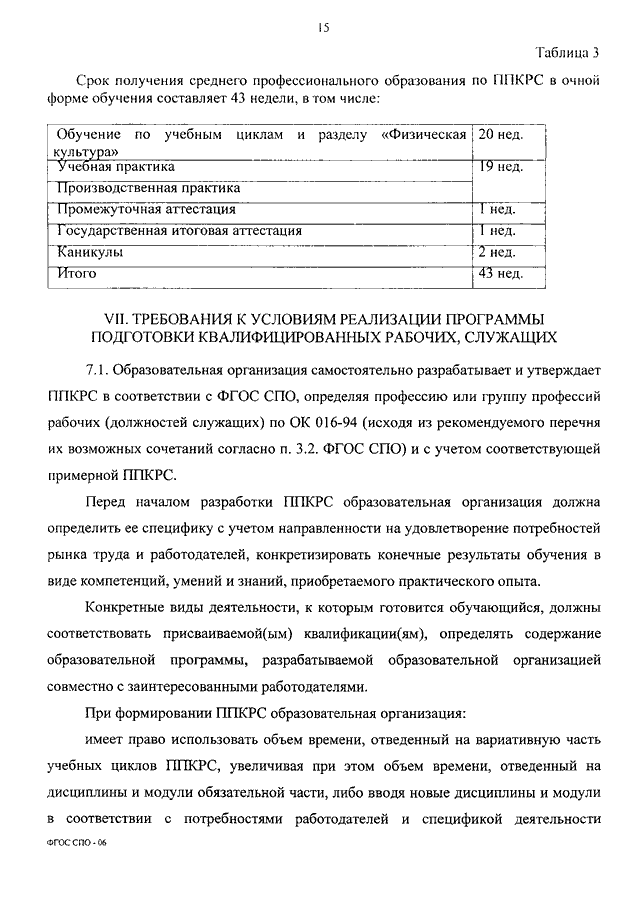 15

Таблица 3

Срок получения среднего профессионального образования по ППКРС в очной форме обучения составляет 43 недели, в том числе:

| Обучение по учебным циклам и разделу «Физическая культура» | 20 нед. |
|---|---|
| Учебная практика | 19 нед. |
| Производственная практика | |
| Промежуточная аттестация | 1 нед. |
| Государственная итоговая аттестация | 1 нед. |
| Каникулы | 2 нед. |
| Итого | 43 нед. |

VII. ТРЕБОВАНИЯ К УСЛОВИЯМ РЕАЛИЗАЦИИ ПРОГРАММЫ ПОДГОТОВКИ КВАЛИФИЦИРОВАННЫХ РАБОЧИХ, СЛУЖАЩИХ

7.1. Образовательная организация самостоятельно разрабатывает и утверждает ППКРС в соответствии с ФГОС СПО, определяя профессию или группу профессий рабочих (должностей служащих) по ОК 016-94 (исходя из рекомендуемого перечня их возможных сочетаний согласно п. 3.2. ФГОС СПО) и с учетом соответствующей примерной ППКРС.

Перед началом разработки ППКРС образовательная организация должна определить ее специфику с учетом направленности на удовлетворение потребностей рынка труда и работодателей, конкретизировать конечные результаты обучения в виде компетенций, умений и знаний, приобретаемого практического опыта.

Конкретные виды деятельности, к которым готовится обучающийся, должны соответствовать присваиваемой(ым) квалификации(ям), определять содержание образовательной программы, разрабатываемой образовательной организацией совместно с заинтересованными работодателями.

При формировании ППКРС образовательная организация:

имеет право использовать объем времени, отведенный на вариативную часть учебных циклов ППКРС, увеличивая при этом объем времени, отведенный на дисциплины и модули обязательной части, либо вводя новые дисциплины и модули в соответствии с потребностями работодателей и спецификой деятельности

ФГОС СПО - 06